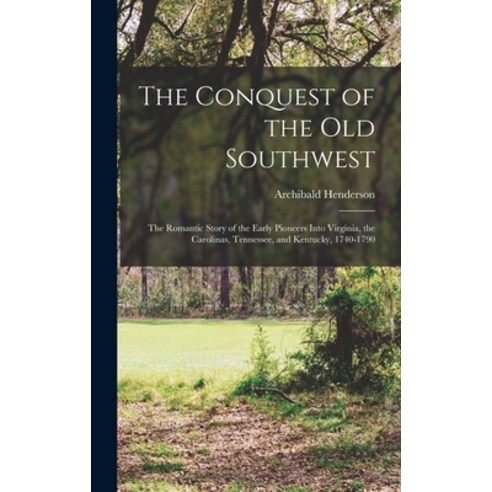 The Conquest of the Old Southwest

Archibald Henderson

The Romantic Story of the Early Pioneers Into Virginia, the Carolinas, Tennessee, and Kentucky, 1740-1790